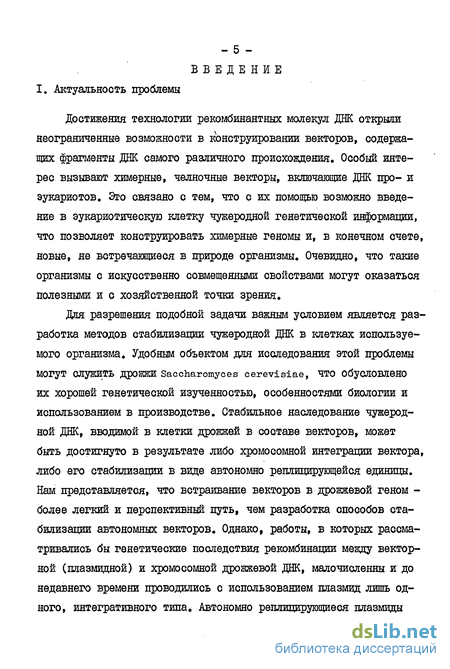 - 5 -

ВВЕДЕНИЕ

I. Актуальность проблемы

Достижения технологии рекомбинантных молекул ДНК открыли неограниченные возможности в конструировании векторов, содержащих фрагменты ДНК самого различного происхождения. Особый интерес вызывают химерные, челночные векторы, включающие ДНК про- и эукариотов. Это связано с тем, что с их помощью возможно введение в эукариотическую клетку чужеродной генетической информации, что позволяет конструировать химерные геномы и, в конечном счете, новые, не встречающиеся в природе организмы. Очевидно, что такие организмы с искусственно совмещенными свойствами могут оказаться полезными и с хозяйственной точки зрения.

Для разрешения подобной задачи важным условием является разработка методов стабилизации чужеродной ДНК в клетках используемого организма. Удобным объектом для исследования этой проблемы могут служить дрожжи Saccharomyces cerevisiae, что обусловлено их хорошей генетической изученностью, особенностями биологии и использованием в производстве. Стабильное наследование чужеродной ДНК, вводимой в клетки дрожжей в составе векторов, может быть достигнуто в результате либо хромосомной интеграции вектора, либо его стабилизации в виде автономно реплицирующейся единицы. Нам представляется, что встраивание векторов в дрожжевой геном - более легкий и перспективный путь, чем разработка способов стабилизации автономных векторов. Однако, работы, в которых рассматривались бы генетические последствия рекомбинации между векторной (плазмидной) и хромосомной дрожжевой ДНК, малочисленны и до недавнего времени проводились с использованием плазмид лишь одного, интегративного типа. Автономно реплицирующиеся плазмиды

dsLib.net
библиотека диссертаций